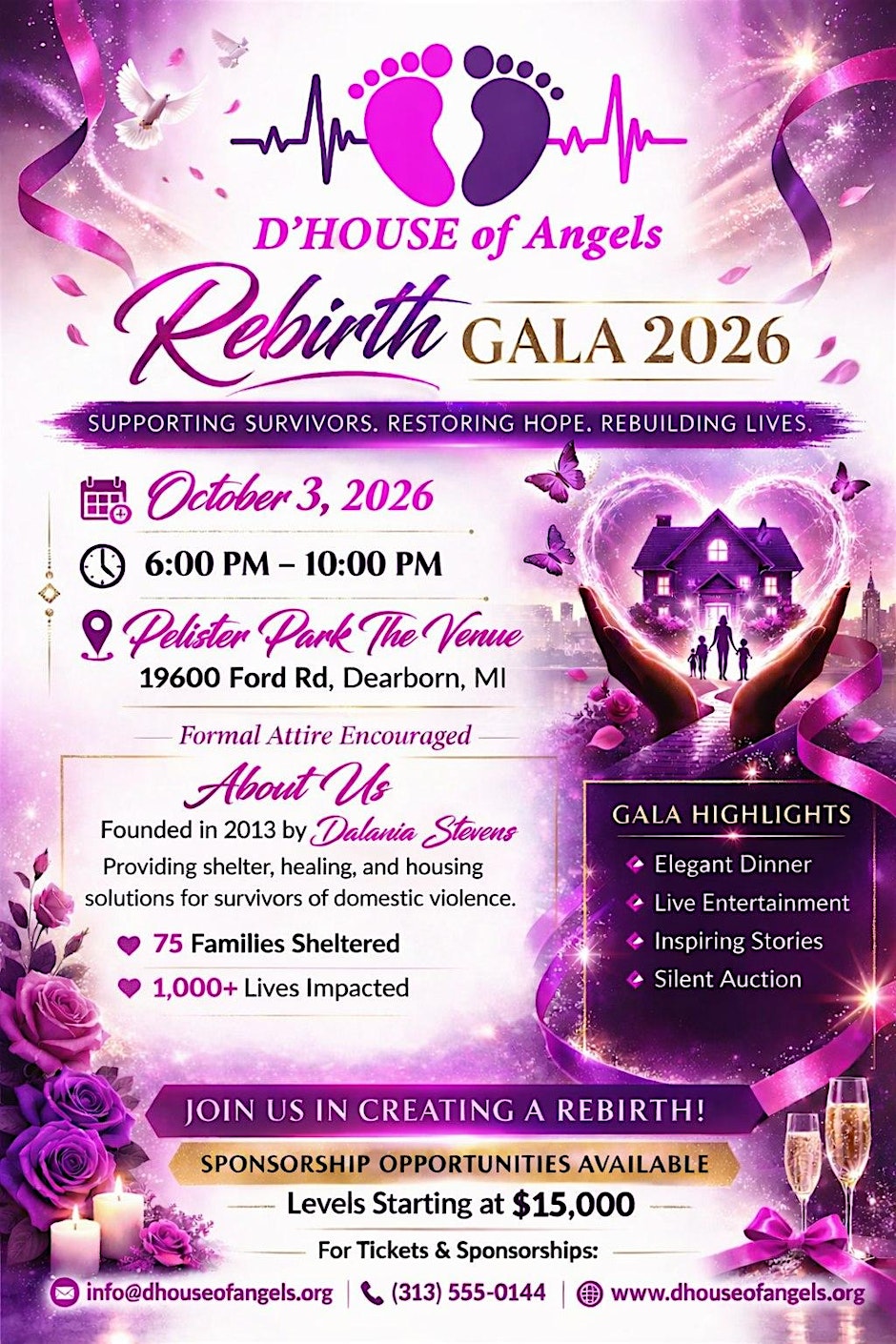 D'HOUSE of Angels

Rebirth GALA 2026

SUPPORTING SURVIVORS. RESTORING HOPE. REBUILDING LIVES.

October 3, 2026

6:00 PM – 10:00 PM

Pelister Park The Venue
19600 Ford Rd, Dearborn, MI

Formal Attire Encouraged

About Us

Founded in 2013 by Dalania Stevens

Providing shelter, healing, and housing solutions for survivors of domestic violence.

75 Families Sheltered

1,000+ Lives Impacted

GALA HIGHLIGHTS

Elegant Dinner

Live Entertainment

Inspiring Stories

Silent Auction

JOIN US IN CREATING A REBIRTH!

SPONSORSHIP OPPORTUNITIES AVAILABLE

Levels Starting at $15,000

For Tickets & Sponsorships:

info@dhouseofangels.org | (313) 555-0144 | www.dhouseofangels.org